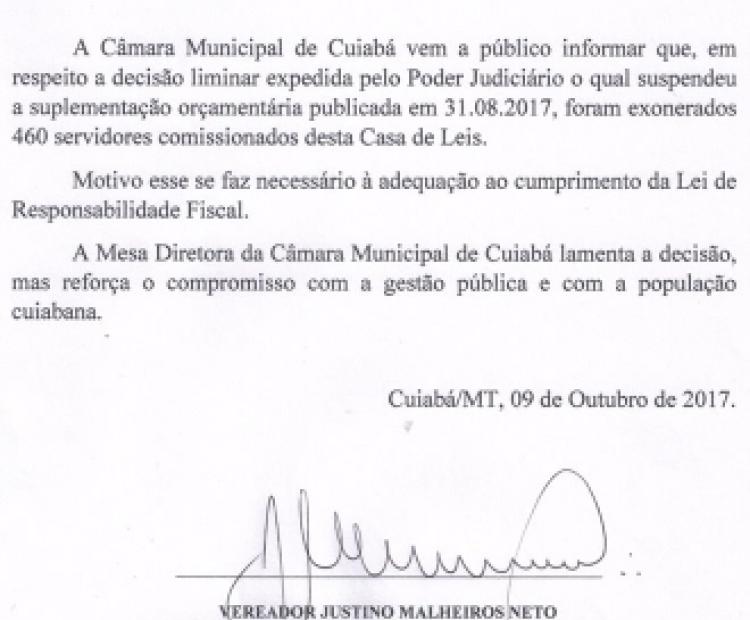 A Câmara Municipal de Cuiabá vem a público informar que, em respeito a decisão liminar expedida pelo Poder Judiciário o qual suspendeu a suplementação orçamentária publicada em 31.08.2017, foram exonerados 460 servidores comissionados desta Casa de Leis.

Motivo esse se faz necessário à adequação ao cumprimento da Lei de Responsabilidade Fiscal.

A Mesa Diretora da Câmara Municipal de Cuiabá lamenta a decisão, mas reforça o compromisso com a gestão pública e com a população cuiabana.

Cuiabá/MT, 09 de Outubro de 2017.

VEREADOR JUSTINO MALHEIROS NETO